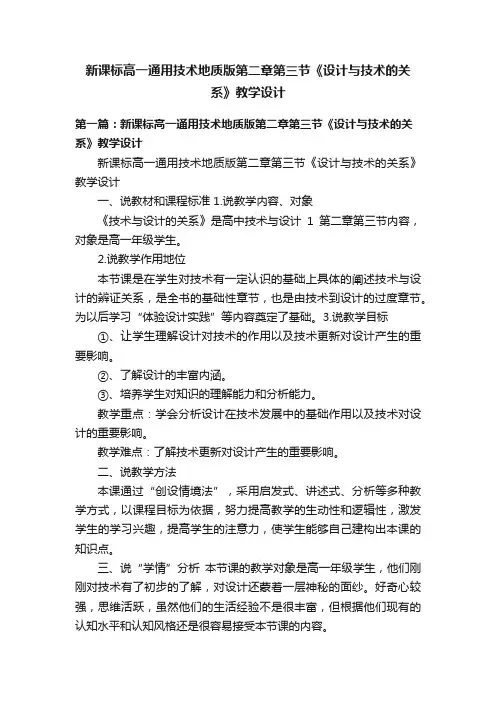 新课标高一通用技术地质版第二章第三节《设计与技术的关系》教学设计

第一篇：新课标高一通用技术地质版第二章第三节《设计与技术的关系》教学设计

新课标高一通用技术地质版第二章第三节《设计与技术的关系》教学设计

一、说教材和课程标准 1.说教学内容、对象

《技术与设计的关系》是高中技术与设计 1 第二章第三节内容，对象是高一年级学生。

2.说教学作用地位

本节课是在学生对技术有一定认识的基础上具体的阐述技术与设计的辨证关系，是全书的基础性章节，也是由技术到设计的过度章节。为以后学习“体验设计实践”等内容奠定了基础。3.说教学目标

①、让学生理解设计对技术的作用以及技术更新对设计产生的重要影响。

②、了解设计的丰富内涵。

③、培养学生对知识的理解能力和分析能力。

教学重点：学会分析设计在技术发展中的基础作用以及技术对设计的重要影响。

教学难点：了解技术更新对设计产生的重要影响。

二、说教学方法

本课通过“创设情境法”，采用启发式、讲述式、分析等多种教学方式，以课程目标为依据，努力提高教学的生动性和逻辑性，激发学生的学习兴趣，提高学生的注意力，使学生能够自己建构出本课的知识点。

三、说“学情”分析 本节课的教学对象是高一年级学生，他们刚刚对技术有了初步的了解，对设计还蒙着一层神秘的面纱。好奇心较强，思维活跃，虽然他们的生活经验不是很丰富，但根据他们现有的认知水平和认知风格还是很容易接受本节课的内容。